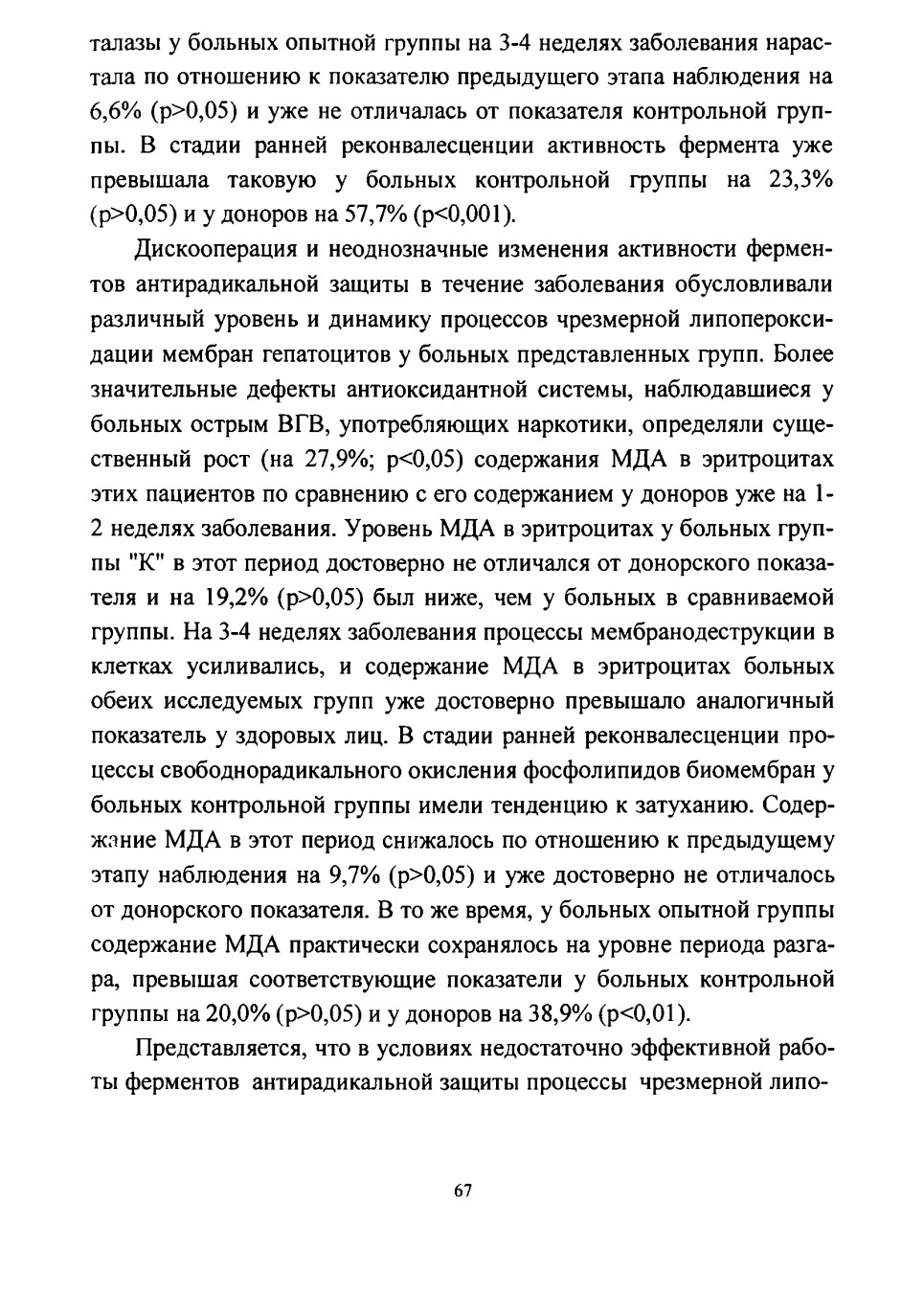 талазы у больных опытной группы на 3-4 неделях заболевания нарастала по отношению к показателю предыдущего этапа наблюдения на 6,6% (p>0,05) и уже не отличалась от показателя контрольной группы. В стадии ранней реконвалесценции активность фермента уже превышала таковую у больных контрольной группы на 23,3% (p>0,05) и у доноров на 57,7% (p<0,001).

Дискооперация и неоднозначные изменения активности ферментов антирадикальной защиты в течение заболевания обусловливали различный уровень и динамику процессов чрезмерной липопероксидации мембран гепатоцитов у больных представленных групп. Более значительные дефекты антиоксидантной системы, наблюдавшиеся у больных острым ВГВ, употребляющих наркотики, определяли существенный рост (на 27,9%; p<0,05) содержания МДА в эритроцитах этих пациентов по сравнению с его содержанием у доноров уже на 1-2 неделях заболевания. Уровень МДА в эритроцитах у больных группы "К" в этот период достоверно не отличался от донорского показателя и на 19,2% (p>0,05) был ниже, чем у больных в сравниваемой группы. На 3-4 неделях заболевания процессы мембранодеструкции в клетках усиливались, и содержание МДА в эритроцитах больных обеих исследуемых групп уже достоверно превышало аналогичный показатель у здоровых лиц. В стадии ранней реконвалесценции процессы свободнорадикального окисления фосфолипидов биомембран у больных контрольной группы имели тенденцию к затуханию. Содержание МДА в этот период снижалось по отношению к предыдущему этапу наблюдения на 9,7% (p>0,05) и уже достоверно не отличалось от донорского показателя. В то же время, у больных опытной группы содержание МДА практически сохранялось на уровне периода разгара, превышая соответствующие показатели у больных контрольной группы на 20,0% (p>0,05) и у доноров на 38,9% (p<0,01).

Представляется, что в условиях недостаточно эффективной работы ферментов антирадикальной защиты процессы чрезмерной липо-

67